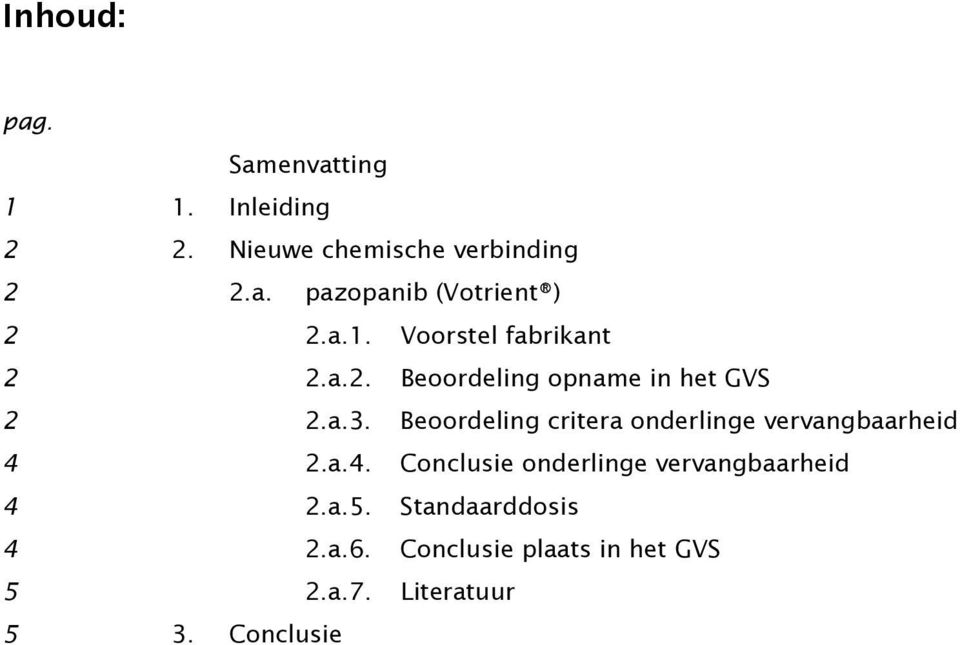 Inhoud:

pag.

Samenvatting

1 1. Inleiding

2 2. Nieuwe chemische verbinding

2 2.a. pazopanib (Votrient®)

2 2.a.1. Voorstel fabrikant

2 2.a.2. Beoordeling opname in het GVS

2 2.a.3. Beoordeling critera onderlinge vervangbaarheid

4 2.a.4. Conclusie onderlinge vervangbaarheid

4 2.a.5. Standaarddosis

4 2.a.6. Conclusie plaats in het GVS

5 2.a.7. Literatuur

5 3. Conclusie